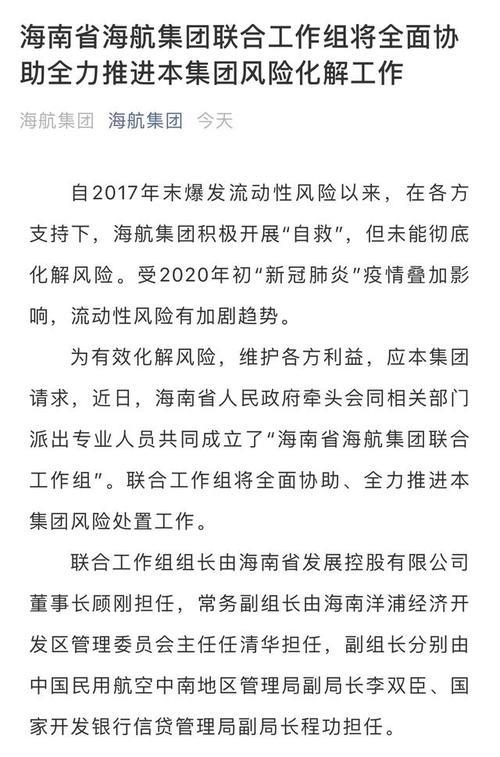 海南省海航集团联合工作组将全面协助全力推进本集团风险化解工作

海航集团 海航集团 今天

自2017年末爆发流动性风险以来，在各方支持下，海航集团积极开展“自救”，但未能彻底化解风险。受2020年初“新冠肺炎”疫情叠加影响，流动性风险有加剧趋势。

为有效化解风险，维护各方利益，应本集团请求，近日，海南省人民政府牵头会同相关部门派出专业人员共同成立了“海南省海航集团联合工作组”。联合工作组将全面协助、全力推进本集团风险处置工作。

联合工作组组长由海南省发展控股有限公司董事长顾刚担任，常务副组长由海南洋浦经济开发区管理委员会主任任清华担任，副组长分别由中国民用航空中南地区管理局副局长李双臣、国家开发银行信贷管理局副局长程功担任。